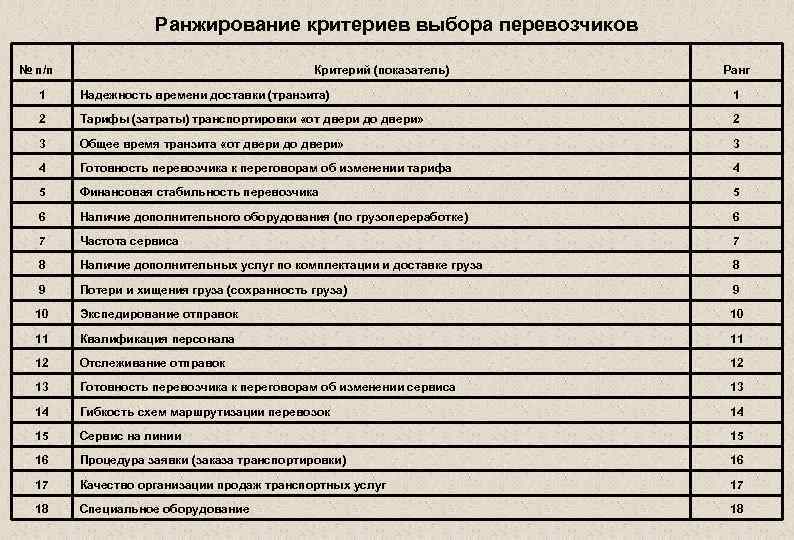 Ранжирование критериев выбора перевозчиков

| № п/п | Критерий (показатель) | Ранг |
|---|---|---|
| 1 | Надежность времени доставки (транзита) | 1 |
| 2 | Тарифы (затраты) транспортировки «от двери до двери» | 2 |
| 3 | Общее время транзита «от двери до двери» | 3 |
| 4 | Готовность перевозчика к переговорам об изменении тарифа | 4 |
| 5 | Финансовая стабильность перевозчика | 5 |
| 6 | Наличие дополнительного оборудования (по грузопереработке) | 6 |
| 7 | Частота сервиса | 7 |
| 8 | Наличие дополнительных услуг по комплектации и доставке груза | 8 |
| 9 | Потери и хищения груза (сохранность груза) | 9 |
| 10 | Экспедирование отправок | 10 |
| 11 | Квалификация персонала | 11 |
| 12 | Отслеживание отправок | 12 |
| 13 | Готовность перевозчика к переговорам об изменении сервиса | 13 |
| 14 | Гибкость схем маршрутизации перевозок | 14 |
| 15 | Сервис на линии | 15 |
| 16 | Процедура заявки (заказа транспортировки) | 16 |
| 17 | Качество организации продаж транспортных услуг | 17 |
| 18 | Специальное оборудование | 18 |